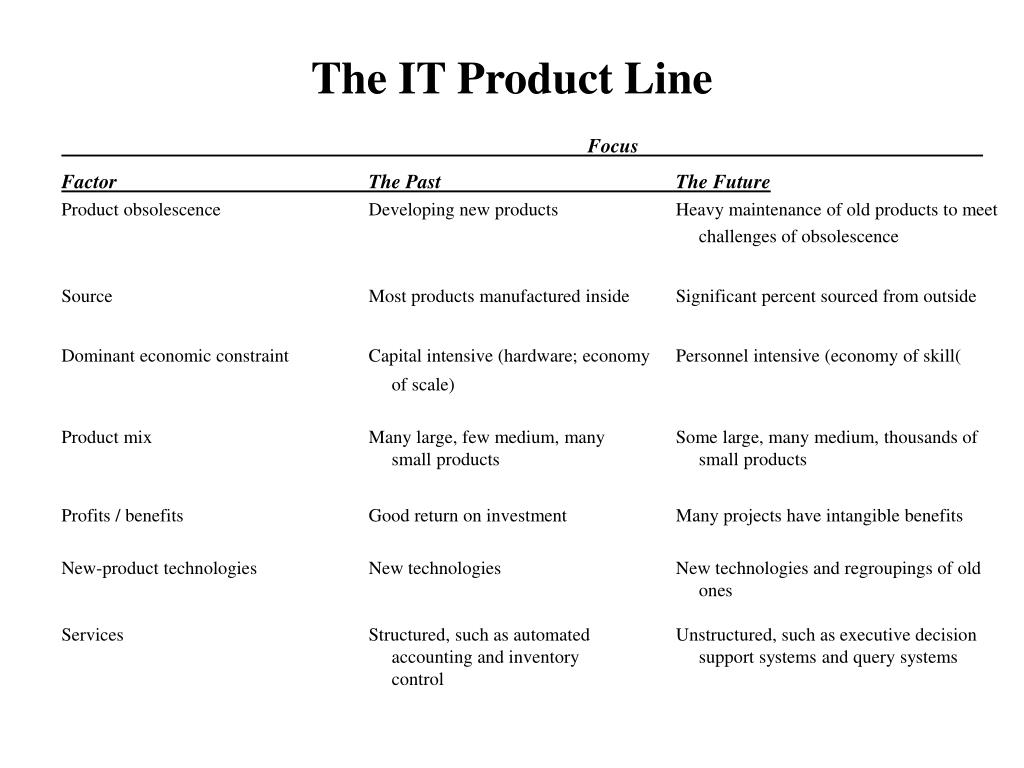 The IT Product Line

Focus

| Factor | The Past | The Future |
|---|---|---|
| Product obsolescence | Developing new products | Heavy maintenance of old products to meet challenges of obsolescence |
| Source | Most products manufactured inside | Significant percent sourced from outside |
| Dominant economic constraint | Capital intensive (hardware; economy of scale) | Personnel intensive (economy of skill( |
| Product mix | Many large, few medium, many small products | Some large, many medium, thousands of small products |
| Profits / benefits | Good return on investment | Many projects have intangible benefits |
| New-product technologies | New technologies | New technologies and regroupings of old ones |
| Services | Structured, such as automated accounting and inventory control | Unstructured, such as executive decision support systems and query systems |